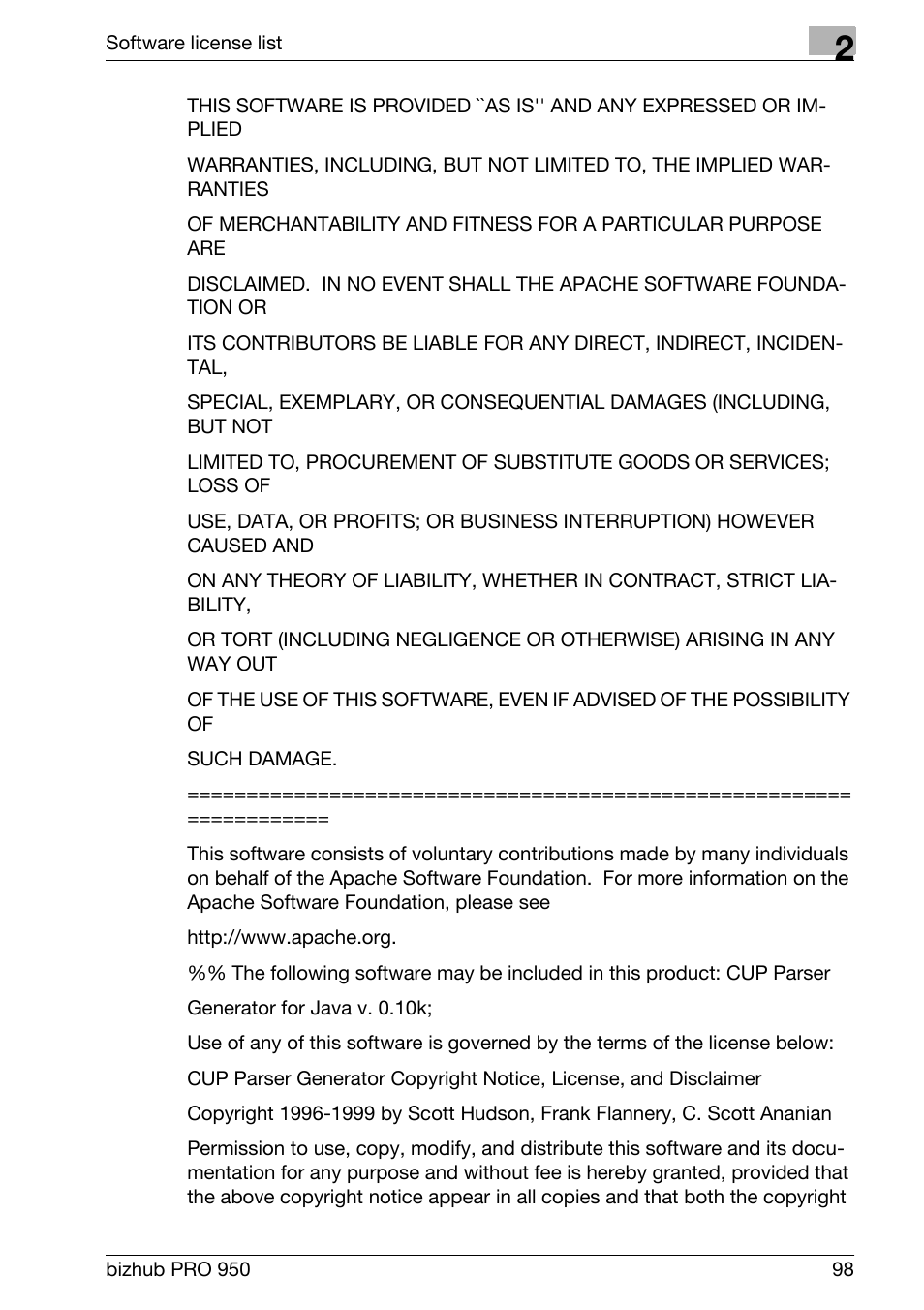 Software license list

2

THIS SOFTWARE IS PROVIDED ``AS IS'' AND ANY EXPRESSED OR IMPLIED

WARRANTIES, INCLUDING, BUT NOT LIMITED TO, THE IMPLIED WARRANTIES

OF MERCHANTABILITY AND FITNESS FOR A PARTICULAR PURPOSE ARE

DISCLAIMED.  IN NO EVENT SHALL THE APACHE SOFTWARE FOUNDATION OR

ITS CONTRIBUTORS BE LIABLE FOR ANY DIRECT, INDIRECT, INCIDENTAL,

SPECIAL, EXEMPLARY, OR CONSEQUENTIAL DAMAGES (INCLUDING, BUT NOT

LIMITED TO, PROCUREMENT OF SUBSTITUTE GOODS OR SERVICES; LOSS OF

USE, DATA, OR PROFITS; OR BUSINESS INTERRUPTION) HOWEVER CAUSED AND

ON ANY THEORY OF LIABILITY, WHETHER IN CONTRACT, STRICT LIABILITY,

OR TORT (INCLUDING NEGLIGENCE OR OTHERWISE) ARISING IN ANY WAY OUT

OF THE USE OF THIS SOFTWARE, EVEN IF ADVISED OF THE POSSIBILITY OF

SUCH DAMAGE.

====================================================================

This software consists of voluntary contributions made by many individuals on behalf of the Apache Software Foundation.  For more information on the Apache Software Foundation, please see

http://www.apache.org.

%% The following software may be included in this product: CUP Parser

Generator for Java v. 0.10k;

Use of any of this software is governed by the terms of the license below:

CUP Parser Generator Copyright Notice, License, and Disclaimer

Copyright 1996-1999 by Scott Hudson, Frank Flannery, C. Scott Ananian

Permission to use, copy, modify, and distribute this software and its documentation for any purpose and without fee is hereby granted, provided that the above copyright notice appear in all copies and that both the copyright

bizhub PRO 950

98